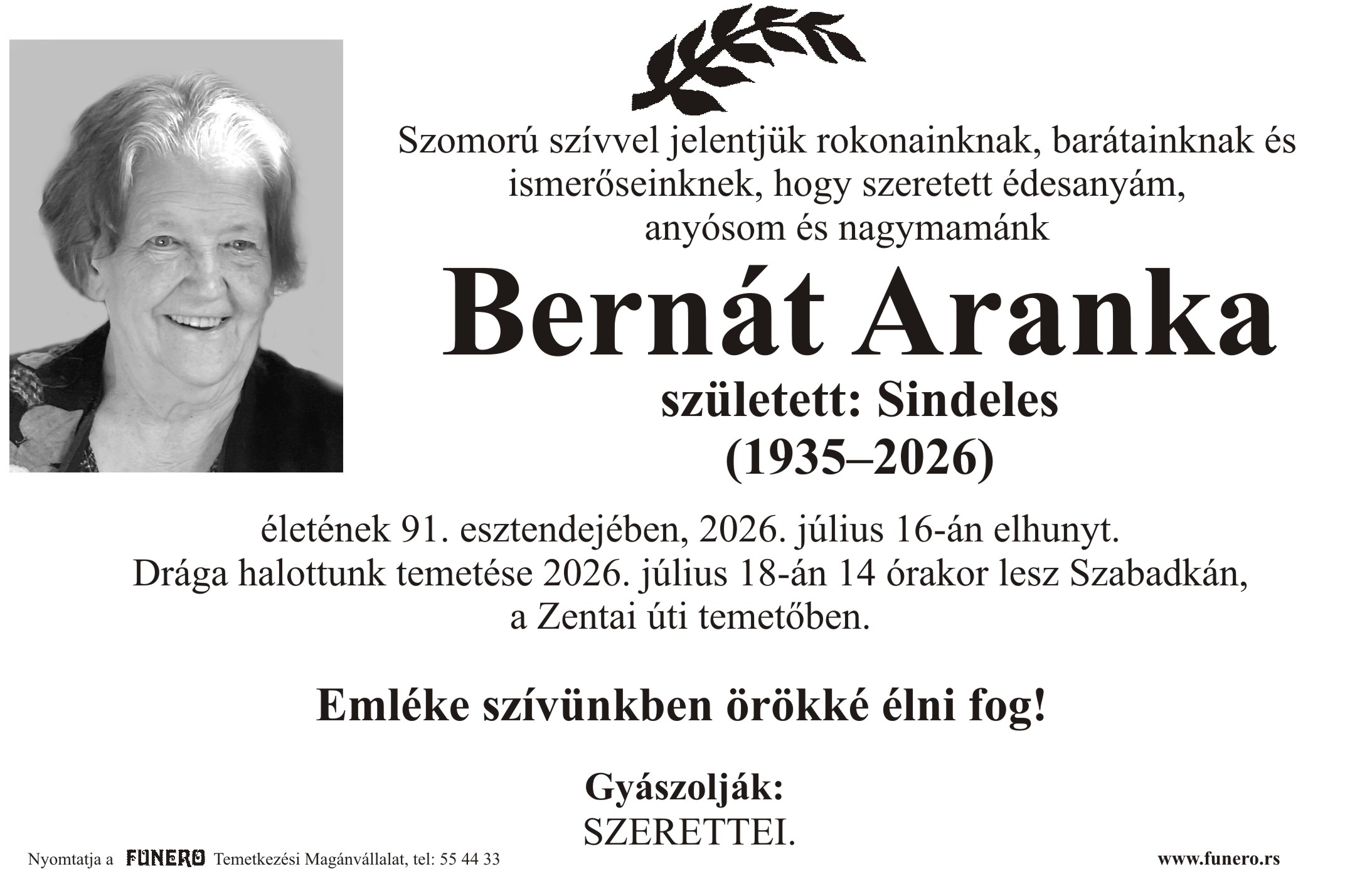 Szomorú szívvel jelentjük rokonainknak, barátainknak és ismerőseinknek, hogy szeretett édesanyám, anyósom és nagymamánk

Bernát Aranka

született: Sindeles
(1935–2026)

életének 91. esztendejében, 2026. július 16-án elhunyt.
Drága halottunk temetése 2026. július 18-án 14 órakor lesz Szabadkán, a Zentai úti temetőben.

Emléke szívünkben örökké élni fog!

Gyászolják:
SZERETTEI.

Nyomtatja a FUNERO Temetkezési Magánvállalat, tel: 55 44 33

www.funero.rs